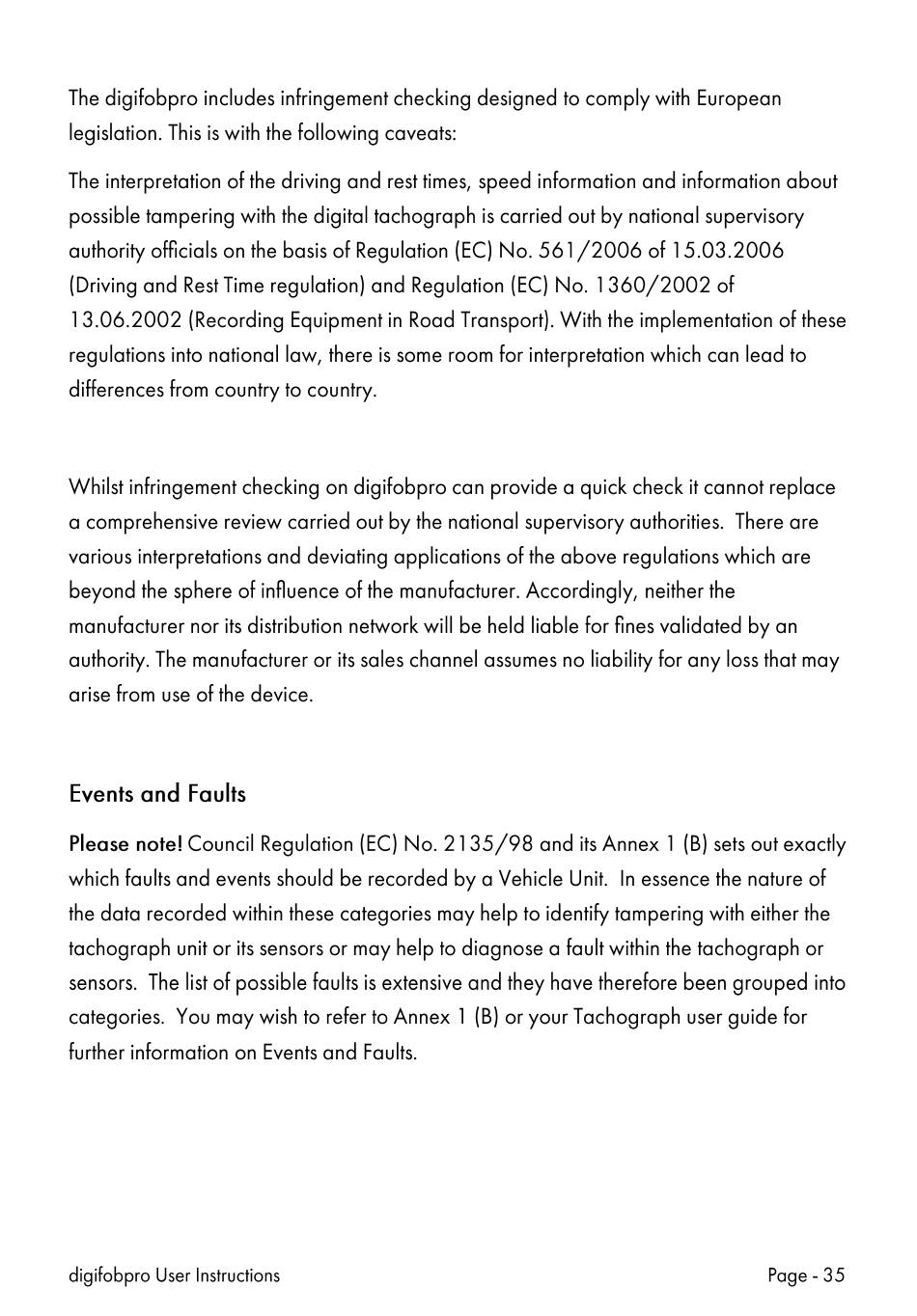 The digifobpro includes infringement checking designed to comply with European legislation. This is with the following caveats:

The interpretation of the driving and rest times, speed information and information about possible tampering with the digital tachograph is carried out by national supervisory authority officials on the basis of Regulation (EC) No. 561/2006 of 15.03.2006 (Driving and Rest Time regulation) and Regulation (EC) No. 1360/2002 of 13.06.2002 (Recording Equipment in Road Transport). With the implementation of these regulations into national law, there is some room for interpretation which can lead to differences from country to country.

Whilst infringement checking on digifobpro can provide a quick check it cannot replace a comprehensive review carried out by the national supervisory authorities. There are various interpretations and deviating applications of the above regulations which are beyond the sphere of influence of the manufacturer. Accordingly, neither the manufacturer nor its distribution network will be held liable for fines validated by an authority. The manufacturer or its sales channel assumes no liability for any loss that may arise from use of the device.

Events and Faults

Please note! Council Regulation (EC) No. 2135/98 and its Annex 1 (B) sets out exactly which faults and events should be recorded by a Vehicle Unit. In essence the nature of the data recorded within these categories may help to identify tampering with either the tachograph unit or its sensors or may help to diagnose a fault within the tachograph or sensors. The list of possible faults is extensive and they have therefore been grouped into categories. You may wish to refer to Annex 1 (B) or your Tachograph user guide for further information on Events and Faults.

digifobpro User Instructions

Page - 35